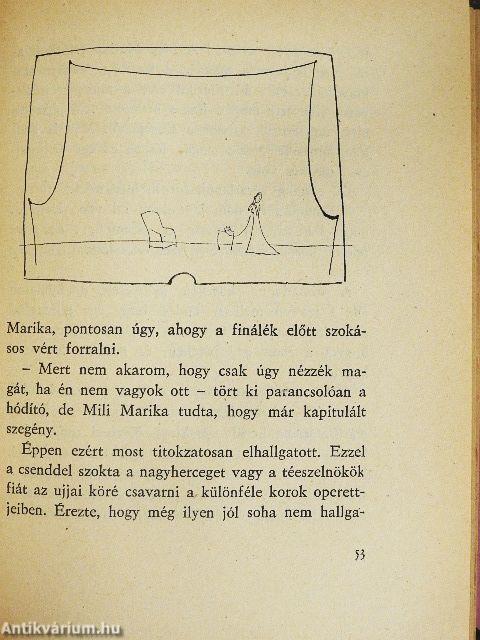 Marika, pontosan úgy, ahogy a finálék előtt szokásos vért forralni.

– Mert nem akarom, hogy csak úgy nézzék magát, ha én nem vagyok ott – tört ki parancsolóan a hódító, de Mili Marika tudta, hogy már kapitulált szegény.

Éppen ezért most titokzatosan elhallgatott. Ezzel a csenddel szokta a nagyherceget vagy a téeszelnökök fiát az ujjai köré csavarni a különféle korok operettjeiben. Érezte, hogy még ilyen jól soha nem hallga-

53

Antikvárium.hu